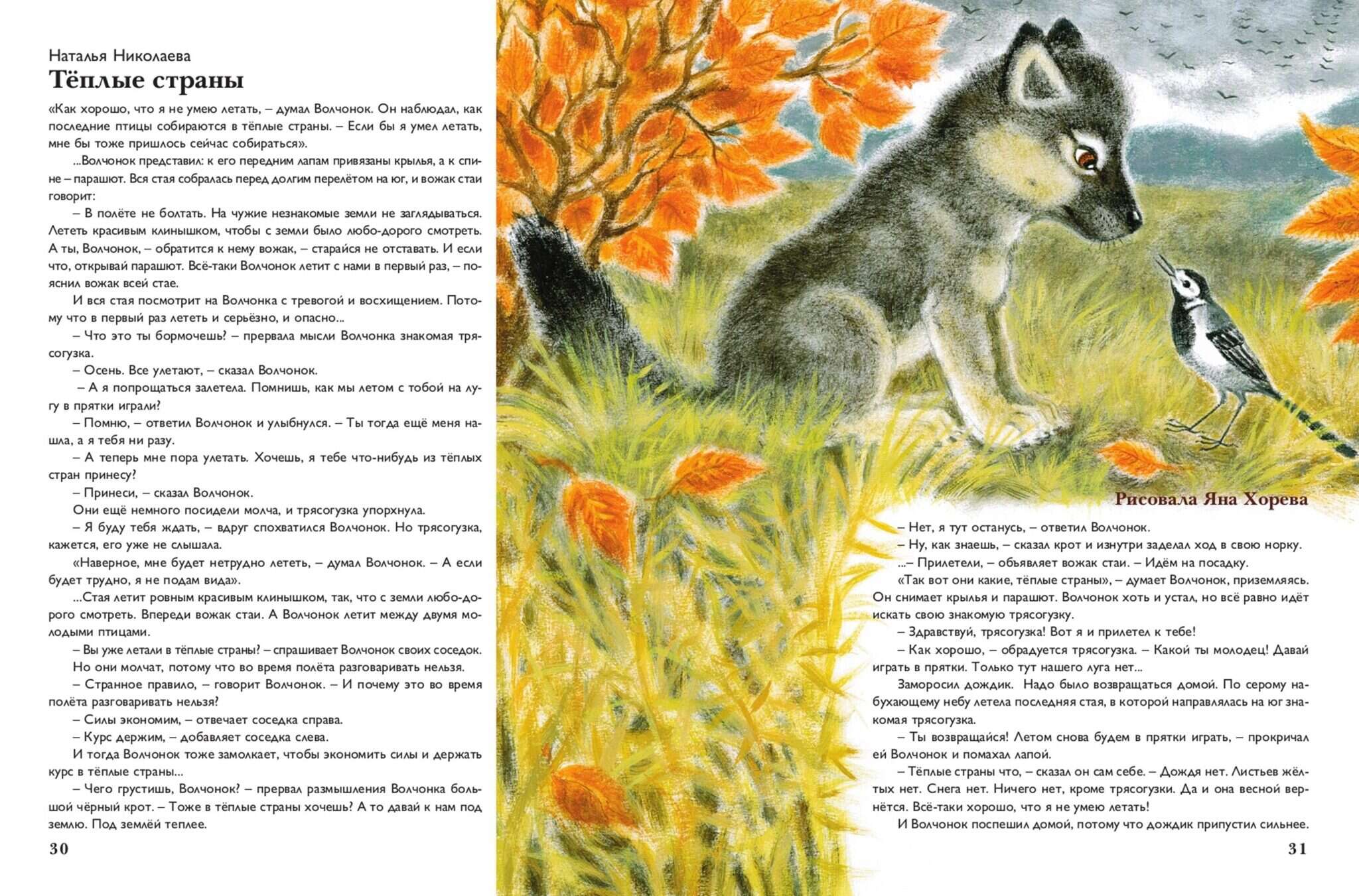 Наталья Николаева
Тёплые страны

«Как хорошо, что я не умею летать, – думал Волчонок. Он наблюдал, как последние птицы собираются в тёплые страны. – Если бы я умел летать, мне бы тоже пришлось сейчас собираться».

...Волчонок представил: к его передним лапам привязаны крылья, а к спине – парашют. Вся стая собралась перед долгим перелётом на юг, и вожак стаи говорит:

– В полёте не болтать. На чужие незнакомые земли не заглядываться. Лететь красивым клинышком, чтобы с земли было любо-дорого смотреть. А ты, Волчонок, – обратится к нему вожак, – старайся не отставать. И если что, открывай парашют. Всё-таки Волчонок летит с нами в первый раз, – пояснил вожак всей стае.

И вся стая посмотрит на Волчонка с тревогой и восхищением. Потому что в первый раз лететь и серьёзно, и опасно...

– Что это ты бормочешь? – прервала мысли Волчонка знакомая трясогузка.

– Осень. Все улетают, – сказал Волчонок.

– А я попрощаться залетела. Помнишь, как мы летом с тобой на лугу в прятки играли?

– Помню, – ответил Волчонок и улыбнулся. – Ты тогда ещё меня нашла, а я тебя ни разу.

– А теперь мне пора улетать. Хочешь, я тебе что-нибудь из тёплых стран принесу?

– Принеси, – сказал Волчонок.

Они ещё немного посидели молча, и трясогузка упорхнула.

– Я буду тебя ждать, – вдруг спохватился Волчонок. Но трясогузка, кажется, его уже не слышала.

«Наверное, мне будет нетрудно лететь, – думал Волчонок. – А если будет трудно, я не подам вида».

...Стая летит ровным красивым клинышком, так, что с земли любо-дорого смотреть. Впереди вожак стаи. А Волчонок летит между двумя молодыми птицами.

– Вы уже летали в тёплые страны? – спрашивает Волчонок своих соседок.

Но они молчат, потому что во время полёта разговаривать нельзя.

– Странное правило, – говорит Волчонок. – И почему это во время полёта разговаривать нельзя?

– Силы экономим, – отвечает соседка справа.

– Курс держим, – добавляет соседка слева.

И тогда Волчонок тоже замолкает, чтобы экономить силы и держать курс в тёплые страны...

– Чего грустишь, Волчонок? – прервал размышления Волчонка большой чёрный крот. – Тоже в тёплые страны хочешь? А то давай к нам под землю. Под землёй теплее.

30

Рисовала Яна Хорева

– Нет, я тут останусь, – ответил Волчонок.

– Ну, как знаешь, – сказал крот и изнутри заделал ход в свою норку.

...– Прилетели, – объявляет вожак стаи. – Идём на посадку.

«Так вот они какие, тёплые страны», – думает Волчонок, приземляясь. Он снимает крылья и парашют. Волчонок хоть и устал, но всё равно идёт искать свою знакомую трясогузку.

– Здравствуй, трясогузка! Вот я и прилетел к тебе!

– Как хорошо, – обрадуется трясогузка. – Какой ты молодец! Давай играть в прятки. Только тут нашего луга нет...

Заморосил дождик. Надо было возвращаться домой. По серому набухающему небу летела последняя стая, в которой направлялась на юг знакомая трясогузка.

– Ты возвращайся! Летом снова будем в прятки играть, – прокричал ей Волчонок и помахал лапой.

– Тёплые страны что, – сказал он сам себе. – Дождя нет. Листьев жёлтых нет. Снега нет. Ничего нет, кроме трясогузки. Да и она весной вернётся. Всё-таки хорошо, что я не умею летать!

И Волчонок поспешил домой, потому что дождик припустил сильнее.

31